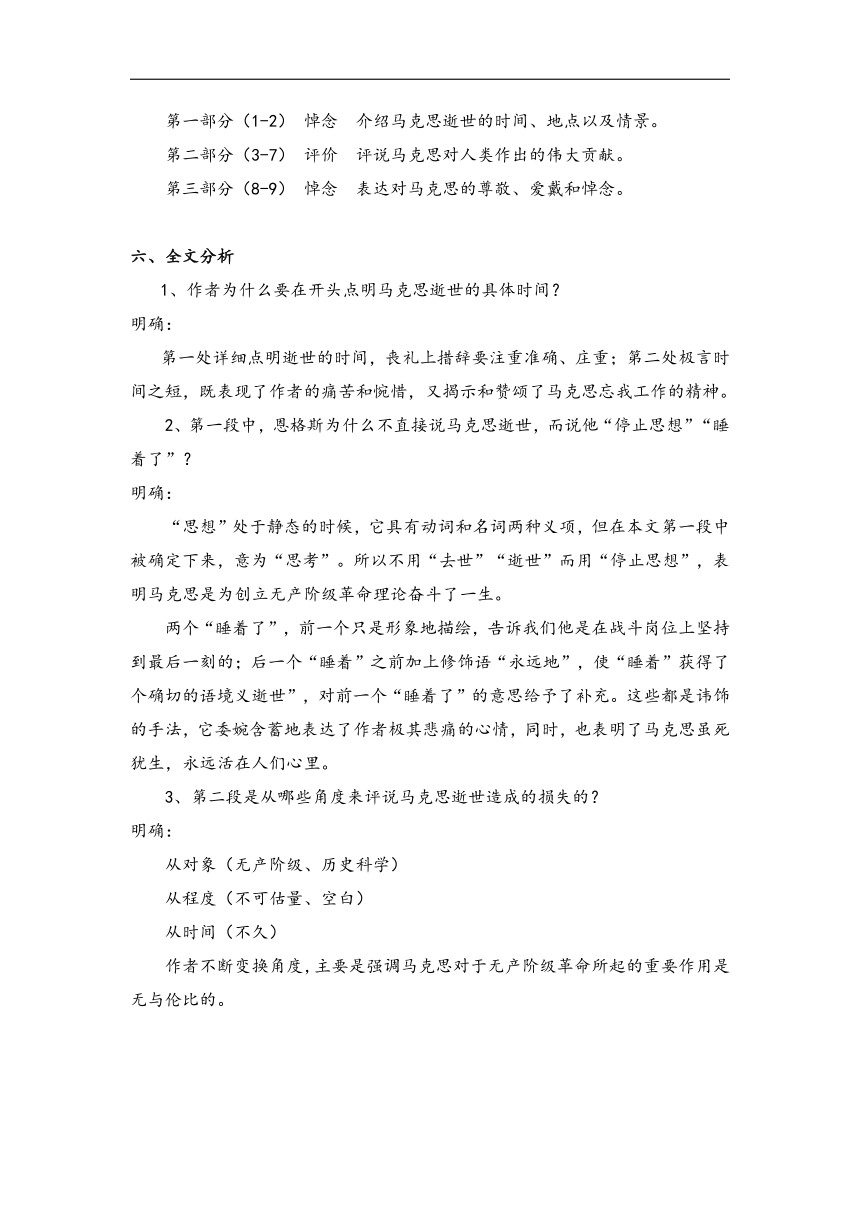 第一部分（1-2） 悼念 介绍马克思逝世的时间、地点以及情景。

第二部分（3-7） 评价 评说马克思对人类作出的伟大贡献。

第三部分（8-9） 悼念 表达对马克思的尊敬、爱戴和悼念。

六、全文分析

1、作者为什么要在开头点明马克思逝世的具体时间？

明确：

第一处详细点明逝世的时间，丧礼上措辞要注重准确、庄重；第二处极言时间之短，既表现了作者的痛苦和惋惜，又揭示和赞颂了马克思忘我工作的精神。

2、第一段中，恩格斯为什么不直接说马克思逝世，而说他“停止思想”“睡着了”？

明确：

“思想”处于静态的时候，它具有动词和名词两种义项，但在本文第一段中被确定下来，意为“思考”。所以不用“去世”“逝世”而用“停止思想”，表明马克思是为创立无产阶级革命理论奋斗了一生。

两个“睡着了”，前一个只是形象地描绘，告诉我们他是在战斗岗位上坚持到最后一刻的；后一个“睡着”之前加上修饰语“永远地”，使“睡着”获得了个确切的语境义逝世”，对前一个“睡着了”的意思给予了补充。这些都是讳饰的手法，它委婉含蓄地表达了作者极其悲痛的心情，同时，也表明了马克思虽死犹生，永远活在人们心里。

3、第二段是从哪些角度来评说马克思逝世造成的损失的？

明确：

从对象（无产阶级、历史科学）

从程度（不可估量、空白）

从时间（不久）

作者不断变换角度，主要是强调马克思对于无产阶级革命所起的重要作用是无与伦比的。